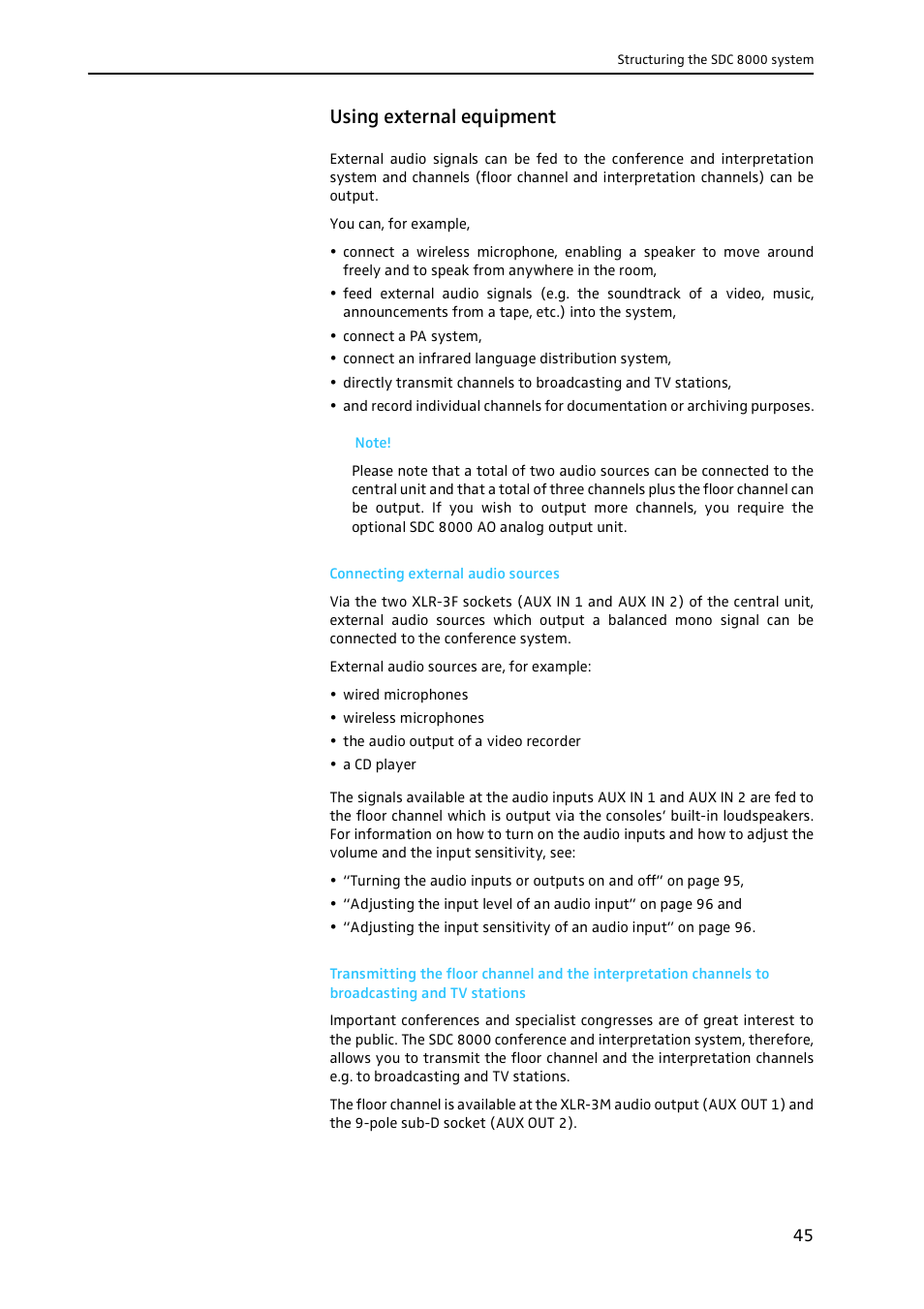 Structuring the SDC 8000 system

Using external equipment

External audio signals can be fed to the conference and interpretation system and channels (floor channel and interpretation channels) can be output.

You can, for example,

• connect a wireless microphone, enabling a speaker to move around freely and to speak from anywhere in the room,
• feed external audio signals (e.g. the soundtrack of a video, music, announcements from a tape, etc.) into the system,
• connect a PA system,
• connect an infrared language distribution system,
• directly transmit channels to broadcasting and TV stations,
• and record individual channels for documentation or archiving purposes.

Note!

Please note that a total of two audio sources can be connected to the central unit and that a total of three channels plus the floor channel can be output. If you wish to output more channels, you require the optional SDC 8000 AO analog output unit.

Connecting external audio sources

Via the two XLR-3F sockets (AUX IN 1 and AUX IN 2) of the central unit, external audio sources which output a balanced mono signal can be connected to the conference system.

External audio sources are, for example:

• wired microphones
• wireless microphones
• the audio output of a video recorder
• a CD player

The signals available at the audio inputs AUX IN 1 and AUX IN 2 are fed to the floor channel which is output via the consoles' built-in loudspeakers. For information on how to turn on the audio inputs and how to adjust the volume and the input sensitivity, see:

• "Turning the audio inputs or outputs on and off" on page 95,
• "Adjusting the input level of an audio input" on page 96 and
• "Adjusting the input sensitivity of an audio input" on page 96.

Transmitting the floor channel and the interpretation channels to broadcasting and TV stations

Important conferences and specialist congresses are of great interest to the public. The SDC 8000 conference and interpretation system, therefore, allows you to transmit the floor channel and the interpretation channels e.g. to broadcasting and TV stations.

The floor channel is available at the XLR-3M audio output (AUX OUT 1) and the 9-pole sub-D socket (AUX OUT 2).

45